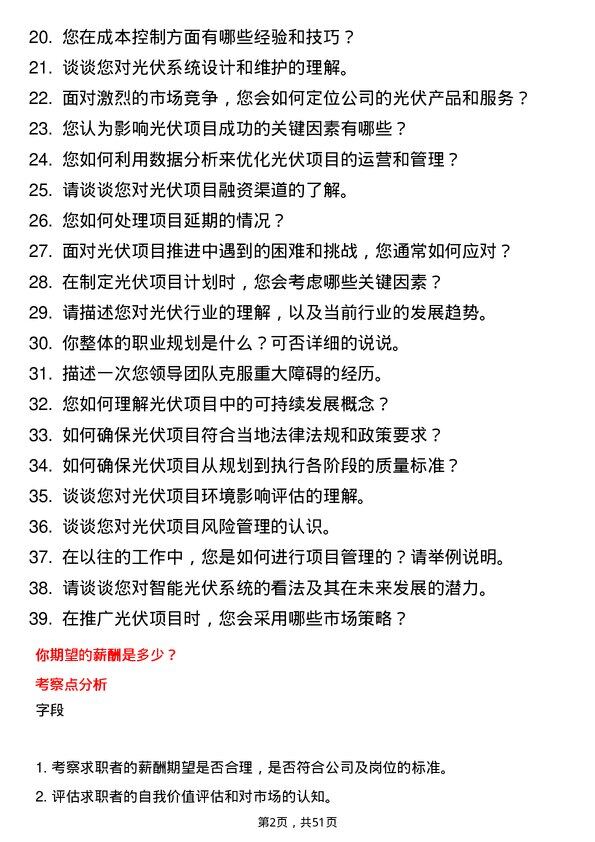 20. 您在成本控制方面有哪些经验和技巧？
21. 谈谈您对光伏系统设计和维护的理解。
22. 面对激烈的市场竞争，您会如何定位公司的光伏产品和服务？
23. 您认为影响光伏项目成功的关键因素有哪些？
24. 您如何利用数据分析来优化光伏项目的运营和管理？
25. 请谈谈您对光伏项目融资渠道的了解。
26. 您如何处理项目延期的情况？
27. 面对光伏项目推进中遇到的困难和挑战，您通常如何应对？
28. 在制定光伏项目计划时，您会考虑哪些关键因素？
29. 请描述您对光伏行业的理解，以及当前行业的发展趋势。
30. 你整体的职业规划是什么？可否详细的说说。
31. 描述一次您领导团队克服重大障碍的经历。
32. 您如何理解光伏项目中的可持续发展概念？
33. 如何确保光伏项目符合当地法律法规和政策要求？
34. 如何确保光伏项目从规划到执行各阶段的质量标准？
35. 谈谈您对光伏项目环境影响评估的理解。
36. 谈谈您对光伏项目风险管理的认识。
37. 在以往的工作中，您是如何进行项目管理的？请举例说明。
38. 请谈谈您对智能光伏系统的看法及其在未来发展的潜力。
39. 在推广光伏项目时，您会采用哪些市场策略？

你期望的薪酬是多少？

考察点分析

字段

1. 考察求职者的薪酬期望是否合理，是否符合公司及岗位的标准。
2. 评估求职者的自我价值评估和对市场的认知。

第2页，共51页